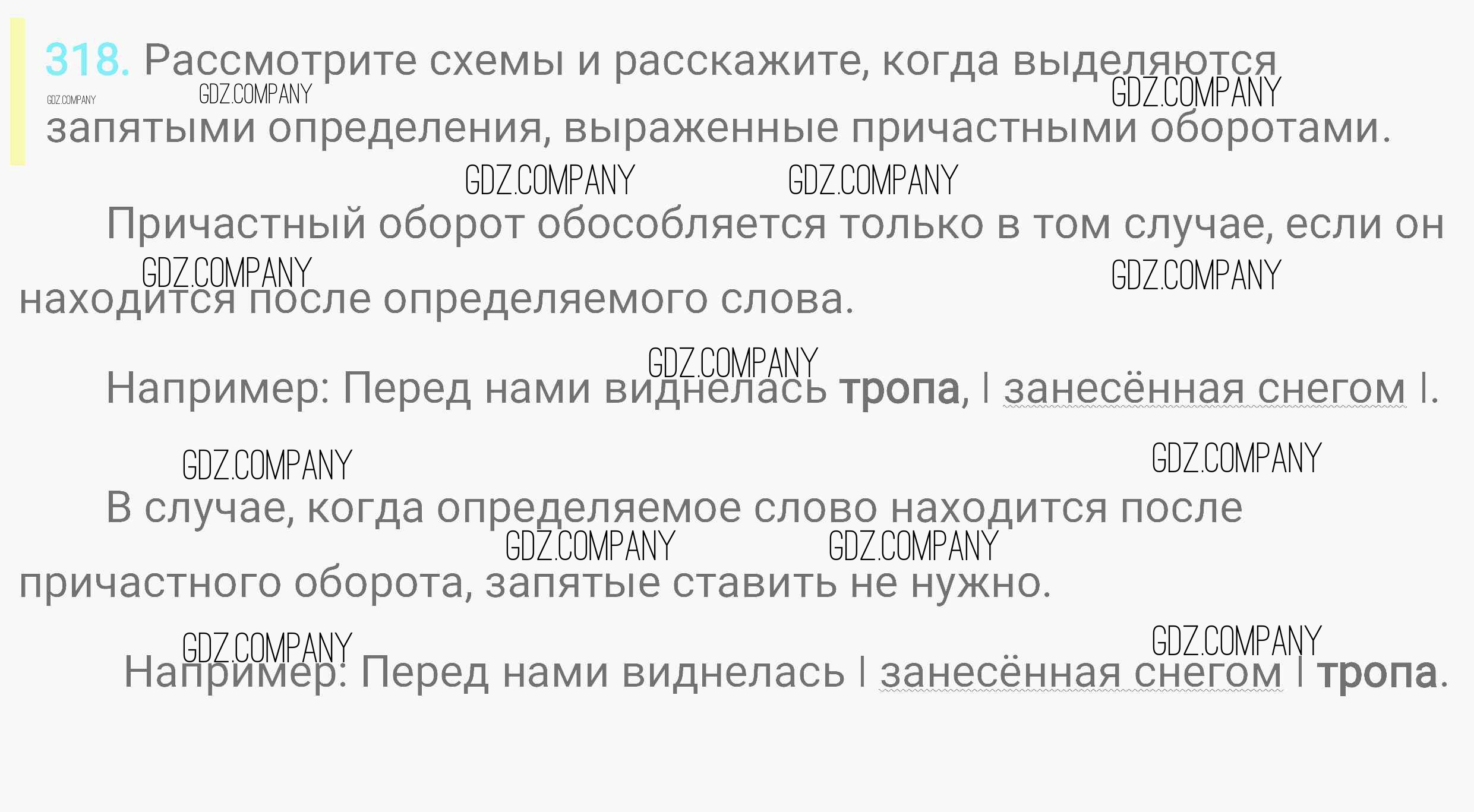 318. Рассмотрите схемы и расскажите, когда выделяются запятыми определения, выраженные причастными оборотами.

Причастный оборот обособляется только в том случае, если он находится после определяемого слова.

Например: Перед нами виднелась тропа, | занесённая снегом |.

В случае, когда определяемое слово находится после причастного оборота, запятые ставить не нужно.

Например: Перед нами виднелась | занесённая снегом | тропа.

GDZ.COMPANY